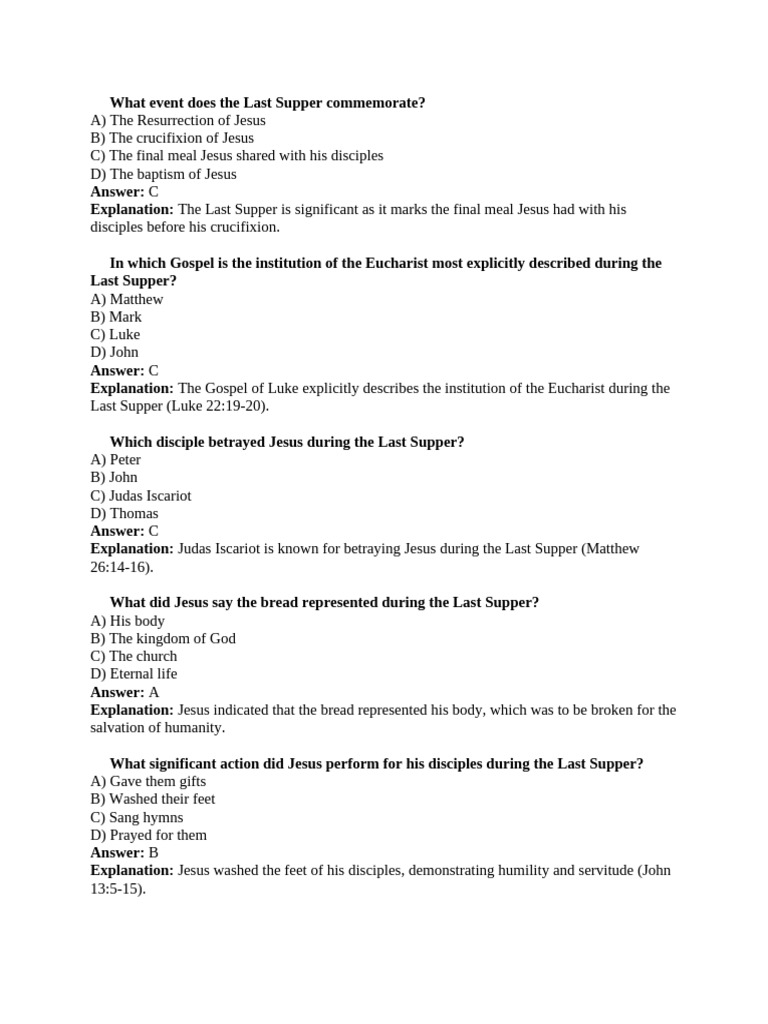 What event does the Last Supper commemorate?
A) The Resurrection of Jesus
B) The crucifixion of Jesus
C) The final meal Jesus shared with his disciples
D) The baptism of Jesus
Answer: C
Explanation: The Last Supper is significant as it marks the final meal Jesus had with his disciples before his crucifixion.

In which Gospel is the institution of the Eucharist most explicitly described during the Last Supper?
A) Matthew
B) Mark
C) Luke
D) John
Answer: C
Explanation: The Gospel of Luke explicitly describes the institution of the Eucharist during the Last Supper (Luke 22:19-20).

Which disciple betrayed Jesus during the Last Supper?
A) Peter
B) John
C) Judas Iscariot
D) Thomas
Answer: C
Explanation: Judas Iscariot is known for betraying Jesus during the Last Supper (Matthew 26:14-16).

What did Jesus say the bread represented during the Last Supper?
A) His body
B) The kingdom of God
C) The church
D) Eternal life
Answer: A
Explanation: Jesus indicated that the bread represented his body, which was to be broken for the salvation of humanity.

What significant action did Jesus perform for his disciples during the Last Supper?
A) Gave them gifts
B) Washed their feet
C) Sang hymns
D) Prayed for them
Answer: B
Explanation: Jesus washed the feet of his disciples, demonstrating humility and servitude (John 13:5-15).